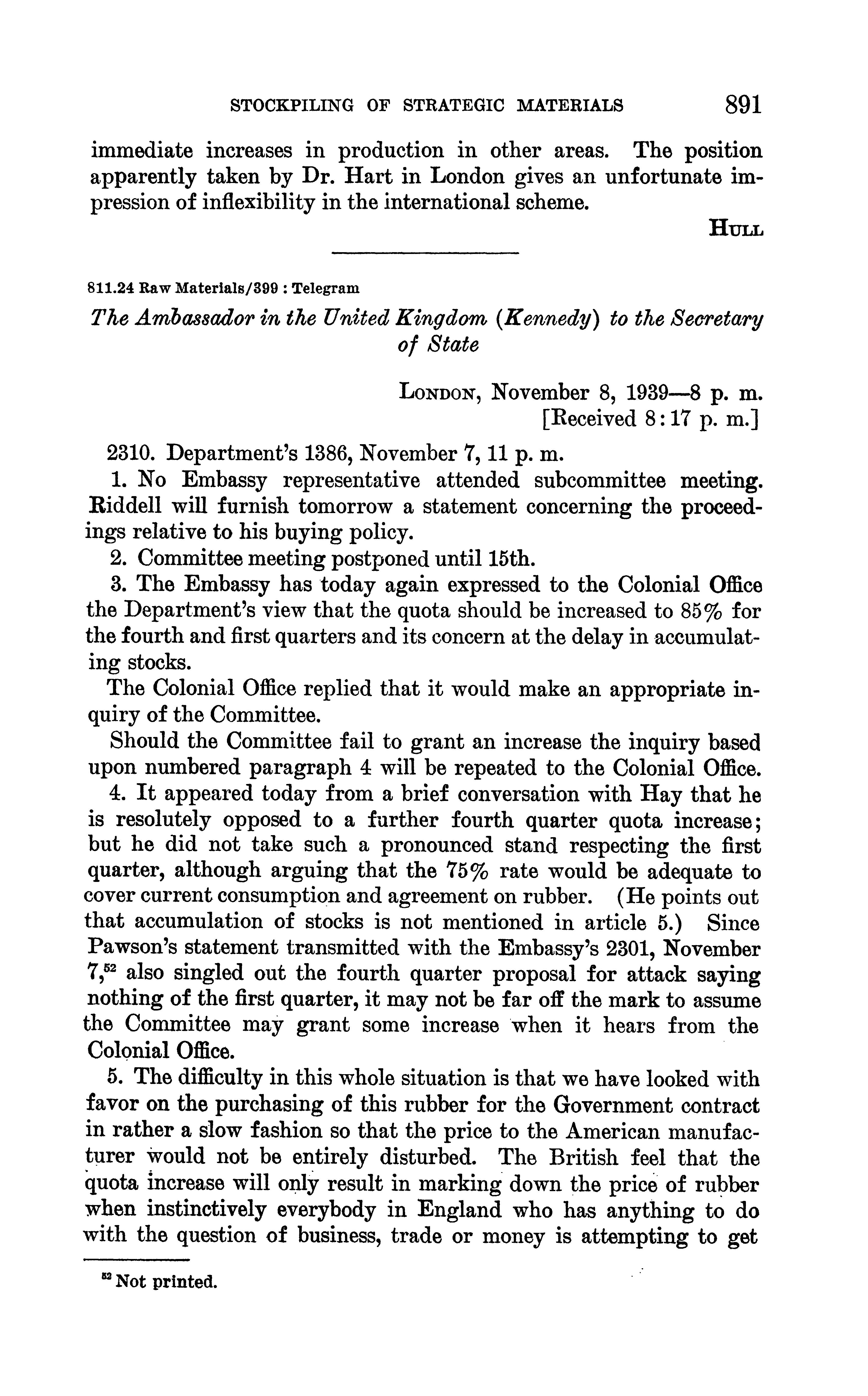 STOCKPILING OF STRATEGIC MATERIALS 891

immediate increases in production in other areas. The position apparently taken by Dr. Hart in London gives an unfortunate impression of inflexibility in the international scheme.

HULL

811.24 Raw Materials/399 : Telegram

The Ambassador in the United Kingdom (Kennedy) to the Secretary of State

LONDON, November 8, 1939—8 p. m.
[Received 8:17 p. m.]

2310. Department's 1386, November 7, 11 p. m.

1. No Embassy representative attended subcommittee meeting. Riddell will furnish tomorrow a statement concerning the proceedings relative to his buying policy.

2. Committee meeting postponed until 15th.

3. The Embassy has today again expressed to the Colonial Office the Department's view that the quota should be increased to 85% for the fourth and first quarters and its concern at the delay in accumulating stocks.

The Colonial Office replied that it would make an appropriate inquiry of the Committee.

Should the Committee fail to grant an increase the inquiry based upon numbered paragraph 4 will be repeated to the Colonial Office.

4. It appeared today from a brief conversation with Hay that he is resolutely opposed to a further fourth quarter quota increase; but he did not take such a pronounced stand respecting the first quarter, although arguing that the 75% rate would be adequate to cover current consumption and agreement on rubber. (He points out that accumulation of stocks is not mentioned in article 5.) Since Pawson's statement transmitted with the Embassy's 2301, November 7,$^{52}$ also singled out the fourth quarter proposal for attack saying nothing of the first quarter, it may not be far off the mark to assume the Committee may grant some increase when it hears from the Colonial Office.

5. The difficulty in this whole situation is that we have looked with favor on the purchasing of this rubber for the Government contract in rather a slow fashion so that the price to the American manufacturer would not be entirely disturbed. The British feel that the quota increase will only result in marking down the price of rubber when instinctively everybody in England who has anything to do with the question of business, trade or money is attempting to get

$^{52}$ Not printed.